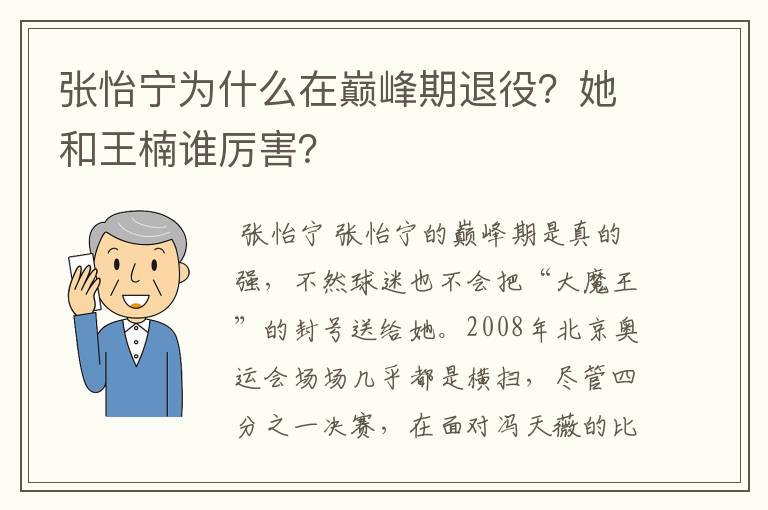 张怡宁为什么在巅峰期退役？她和王楠谁厉害？

张怡宁 张怡宁的巅峰期是真的强，不然球迷也不会把“大魔王”的封号送给她。2008年北京奥运会场场几乎都是横扫，尽管四分之一决赛，在面对冯天薇的比